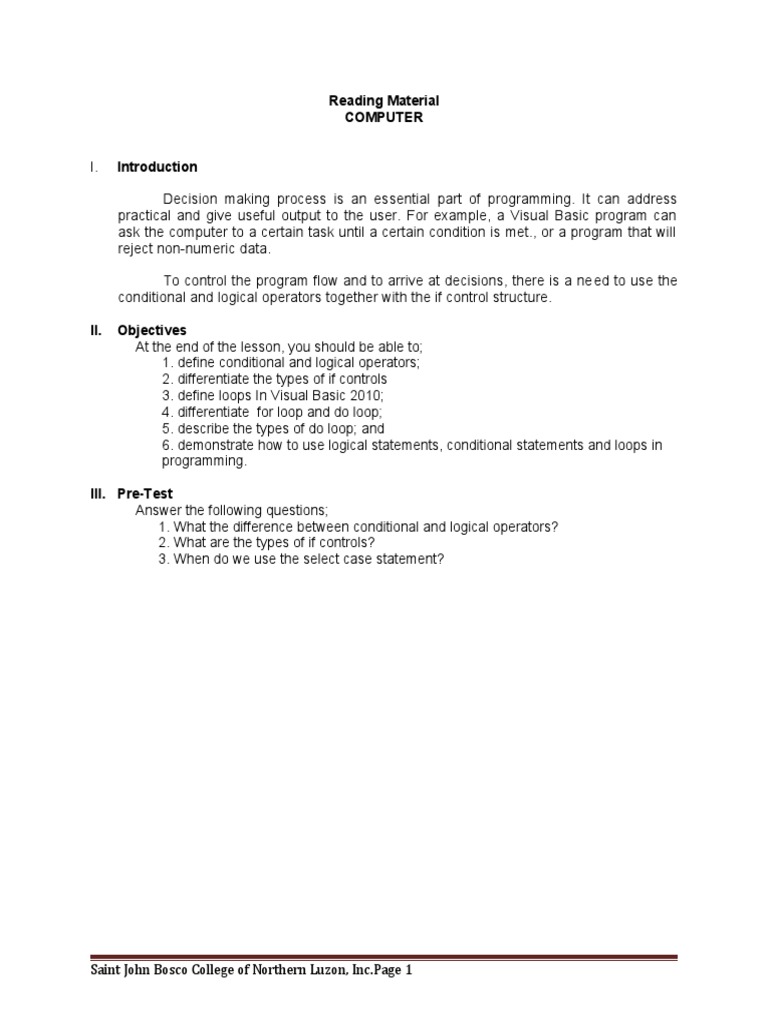 Reading Material
COMPUTER

I. Introduction

Decision making process is an essential part of programming. It can address practical and give useful output to the user. For example, a Visual Basic program can ask the computer to a certain task until a certain condition is met., or a program that will reject non-numeric data.

To control the program flow and to arrive at decisions, there is a need to use the conditional and logical operators together with the if control structure.

II. Objectives
At the end of the lesson, you should be able to;
1. define conditional and logical operators;
2. differentiate the types of if controls
3. define loops In Visual Basic 2010;
4. differentiate for loop and do loop;
5. describe the types of do loop; and
6. demonstrate how to use logical statements, conditional statements and loops in programming.

III. Pre-Test
Answer the following questions;
1. What the difference between conditional and logical operators?
2. What are the types of if controls?
3. When do we use the select case statement?

Saint John Bosco College of Northern Luzon, Inc.Page 1